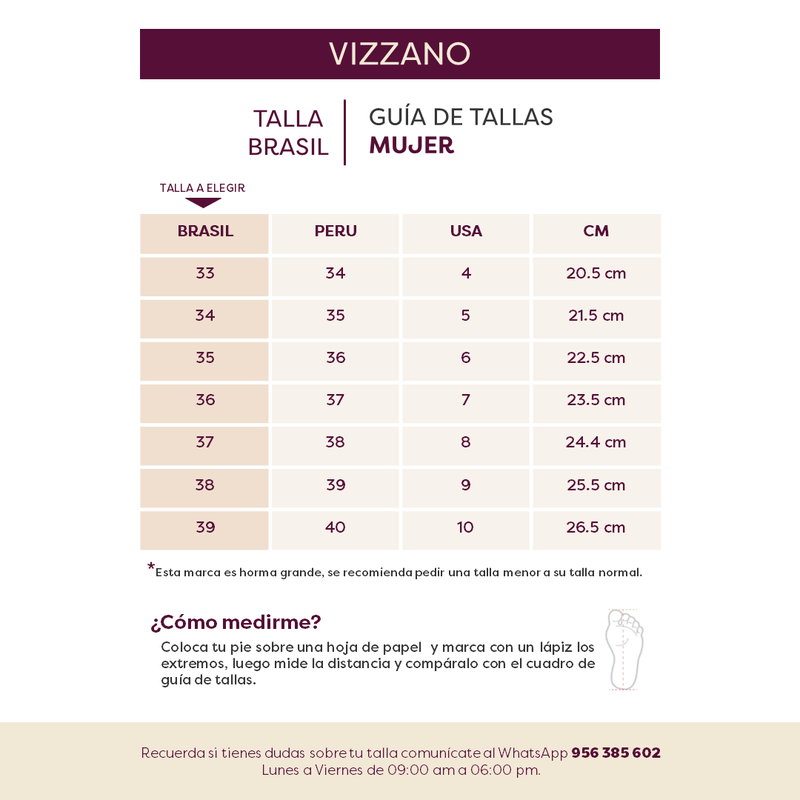 VIZZANO

TALLA
BRASIL

GUÍA DE TALLAS
MUJER

TALLA A ELEGIR

| BRASIL | PERU | USA | CM |
|---|---|---|---|
| 33 | 34 | 4 | 20.5 cm |
| 34 | 35 | 5 | 21.5 cm |
| 35 | 36 | 6 | 22.5 cm |
| 36 | 37 | 7 | 23.5 cm |
| 37 | 38 | 8 | 24.4 cm |
| 38 | 39 | 9 | 25.5 cm |
| 39 | 40 | 10 | 26.5 cm |

*Esta marca es horma grande, se recomienda pedir una talla menor a su talla normal.

¿Cómo medirme?

Coloca tu pie sobre una hoja de papel y marca con un lápiz los extremos, luego mide la distancia y compáralo con el cuadro de guía de tallas.

Recuerda si tienes dudas sobre tu talla comunícate al WhatsApp 956 385 602
Lunes a Viernes de 09:00 am a 06:00 pm.